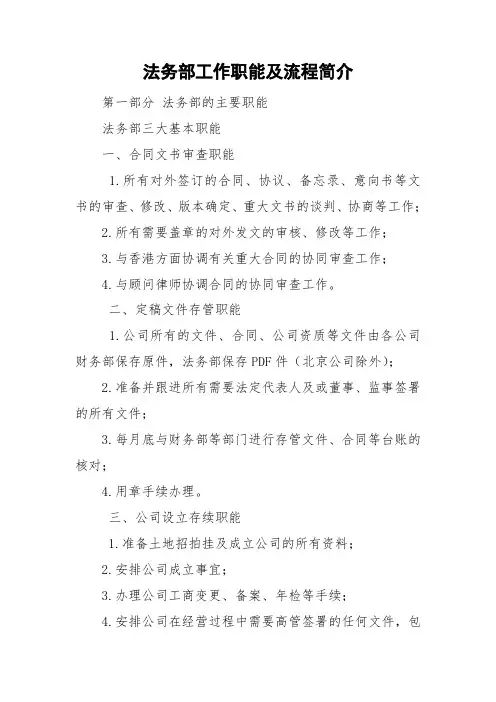 法务部工作职能及流程简介

第一部分 法务部的主要职能

法务部三大基本职能

一、合同文书审查职能

1.所有对外签订的合同、协议、备忘录、意向书等文书的审查、修改、版本确定、重大文书的谈判、协商等工作；

2.所有需要盖章的对外发文的审核、修改等工作；

3.与香港方面协调有关重大合同的协同审查工作；

4.与顾问律师协调合同的协同审查工作。

二、定稿文件存管职能

1.公司所有的文件、合同、公司资质等文件由各公司财务部保存原件，法务部保存PDF件（北京公司除外）；

2.准备并跟进所有需要法定代表人及或董事、监事签署的所有文件；

3.每月底与财务部等部门进行存管文件、合同等台账的核对；

4.用章手续办理。

三、公司设立存续职能

1.准备土地招拍挂及成立公司的所有资料；

2.安排公司成立事宜；

3.办理公司工商变更、备案、年检等手续；

4.安排公司在经营过程中需要高管签署的任何文件，包